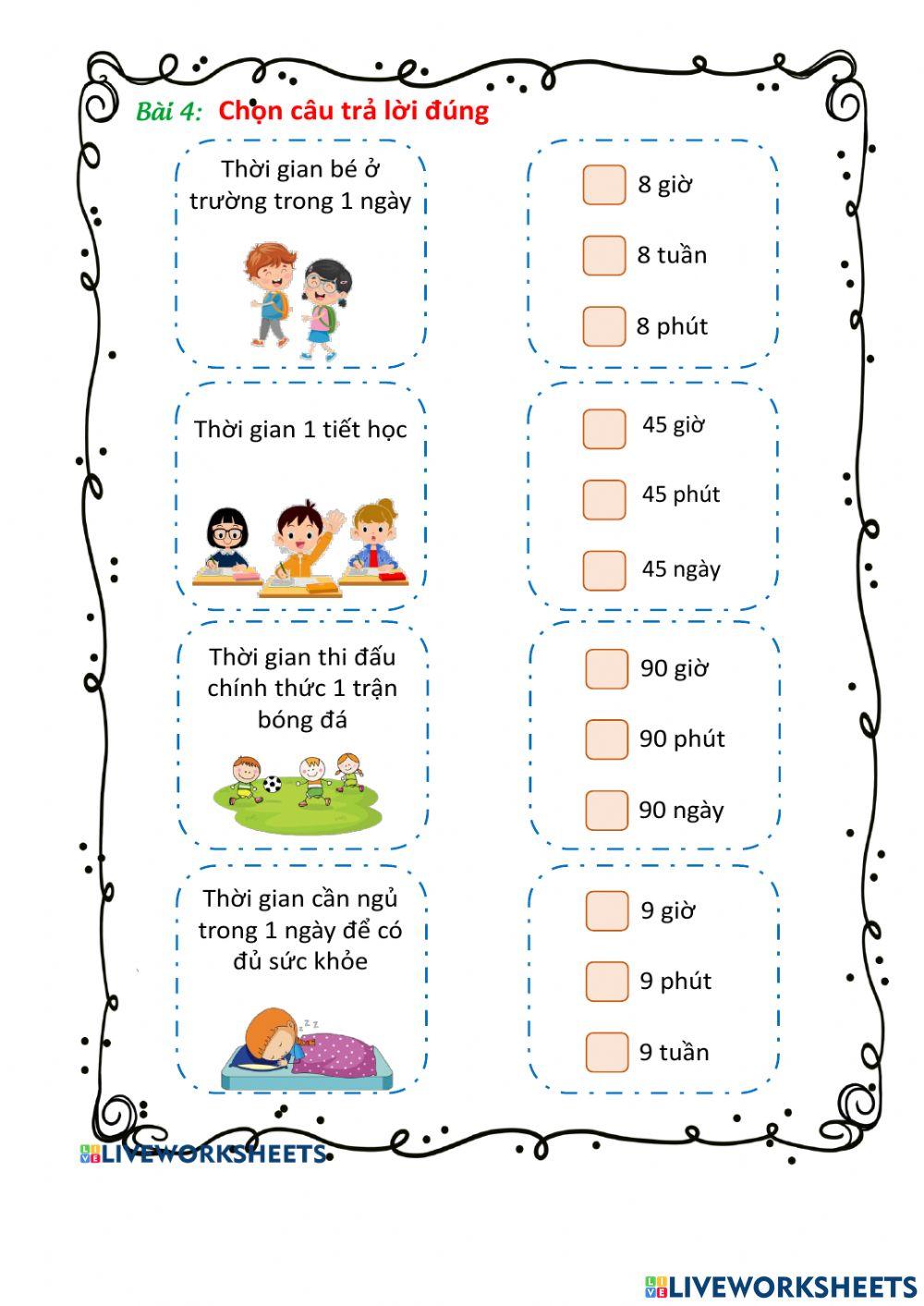 Bài 4: Chọn câu trả lời đúng

Thời gian bé ở trường trong 1 ngày

8 giờ

8 tuần

8 phút

Thời gian 1 tiết học

45 giờ

45 phút

45 ngày

Thời gian thi đấu chính thức 1 trận bóng đá

90 giờ

90 phút

90 ngày

Thời gian cần ngủ trong 1 ngày để có đủ sức khỏe

9 giờ

9 phút

9 tuần

LIVEWORKSHEETS

LIVEWORKSHEETS